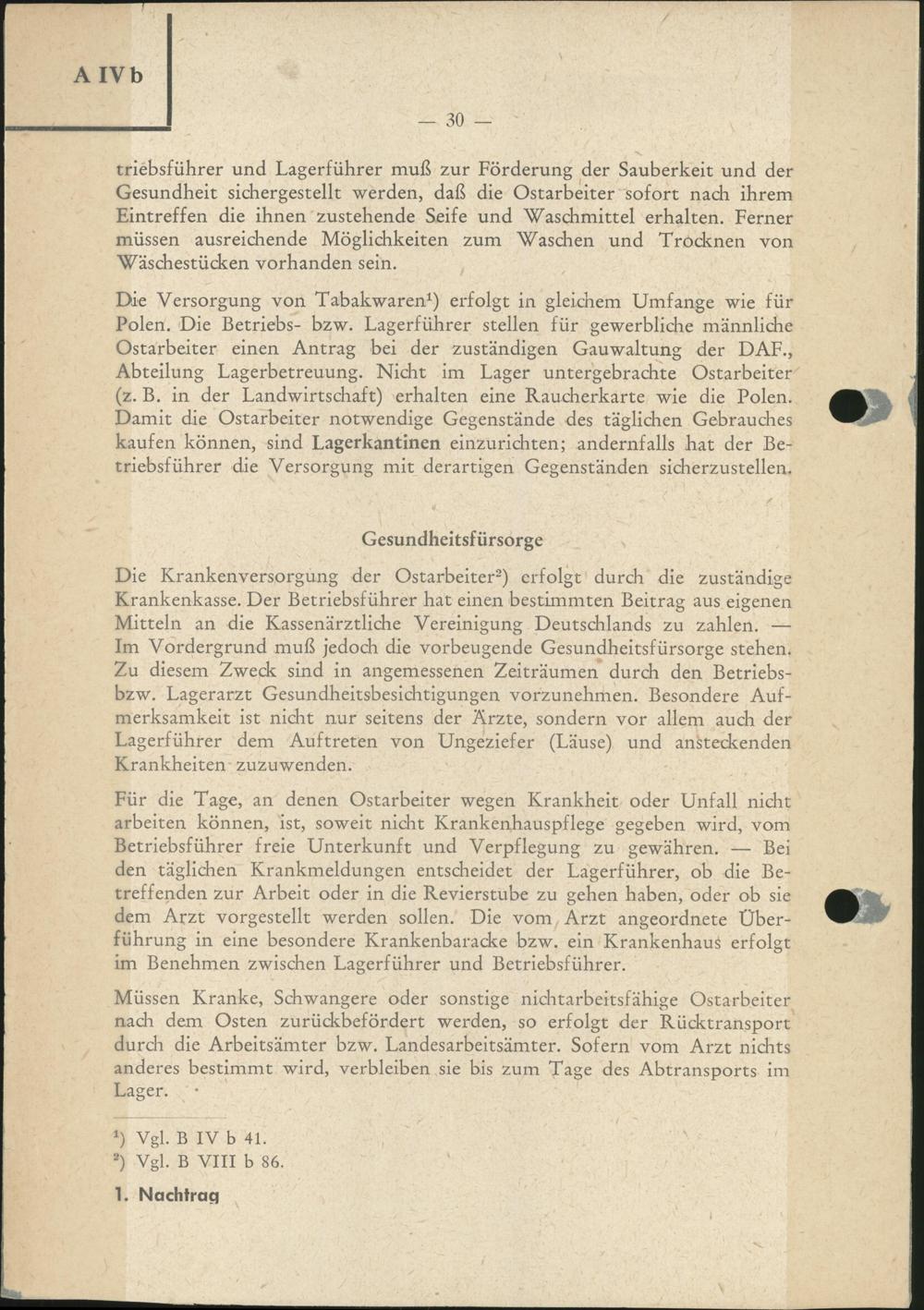 A IV b

— 30 —

triebsführer und Lagerführer muß zur Förderung der Sauberkeit und der Gesundheit sichergestellt werden, daß die Ostarbeiter sofort nach ihrem Eintreffen die ihnen zustehende Seife und Waschmittel erhalten. Ferner müssen ausreichende Möglichkeiten zum Waschen und Trocknen von Wäschestücken vorhanden sein.

Die Versorgung von Tabakwaren$^1$) erfolgt in gleichem Umfange wie für Polen. Die Betriebs- bzw. Lagerführer stellen für gewerbliche männliche Ostarbeiter einen Antrag bei der zuständigen Gauwaltung der DAF., Abteilung Lagerbetreuung. Nicht im Lager untergebrachte Ostarbeiter (z. B. in der Landwirtschaft) erhalten eine Raucherkarte wie die Polen. Damit die Ostarbeiter notwendige Gegenstände des täglichen Gebrauches kaufen können, sind Lagerkantinen einzurichten; andernfalls hat der Betriebsführer die Versorgung mit derartigen Gegenständen sicherzustellen.

Gesundheitsfürsorge

Die Krankenversorgung der Ostarbeiter$^2$) erfolgt durch die zuständige Krankenkasse. Der Betriebsführer hat einen bestimmten Beitrag aus eigenen Mitteln an die Kassenärztliche Vereinigung Deutschlands zu zahlen. — Im Vordergrund muß jedoch die vorbeugende Gesundheitsfürsorge stehen. Zu diesem Zweck sind in angemessenen Zeiträumen durch den Betriebs- bzw. Lagerarzt Gesundheitsbesichtigungen vorzunehmen. Besondere Aufmerksamkeit ist nicht nur seitens der Ärzte, sondern vor allem auch der Lagerführer dem Auftreten von Ungeziefer (Läuse) und ansteckenden Krankheiten zuzuwenden.

Für die Tage, an denen Ostarbeiter wegen Krankheit oder Unfall nicht arbeiten können, ist, soweit nicht Krankenhauspflege gegeben wird, vom Betriebsführer freie Unterkunft und Verpflegung zu gewähren. — Bei den täglichen Krankmeldungen entscheidet der Lagerführer, ob die Betreffenden zur Arbeit oder in die Revierstube zu gehen haben, oder ob sie dem Arzt vorgestellt werden sollen. Die vom Arzt angeordnete Überführung in eine besondere Krankenbaracke bzw. ein Krankenhaus erfolgt im Benehmen zwischen Lagerführer und Betriebsführer.

Müssen Kranke, Schwangere oder sonstige nichtarbeitsfähige Ostarbeiter nach dem Osten zurückbefördert werden, so erfolgt der Rücktransport durch die Arbeitsämter bzw. Landesarbeitsämter. Sofern vom Arzt nichts anderes bestimmt wird, verbleiben sie bis zum Tage des Abtransports im Lager.

$^1$) Vgl. B IV b 41.
$^2$) Vgl. B VIII b 86.

1. Nachtrag